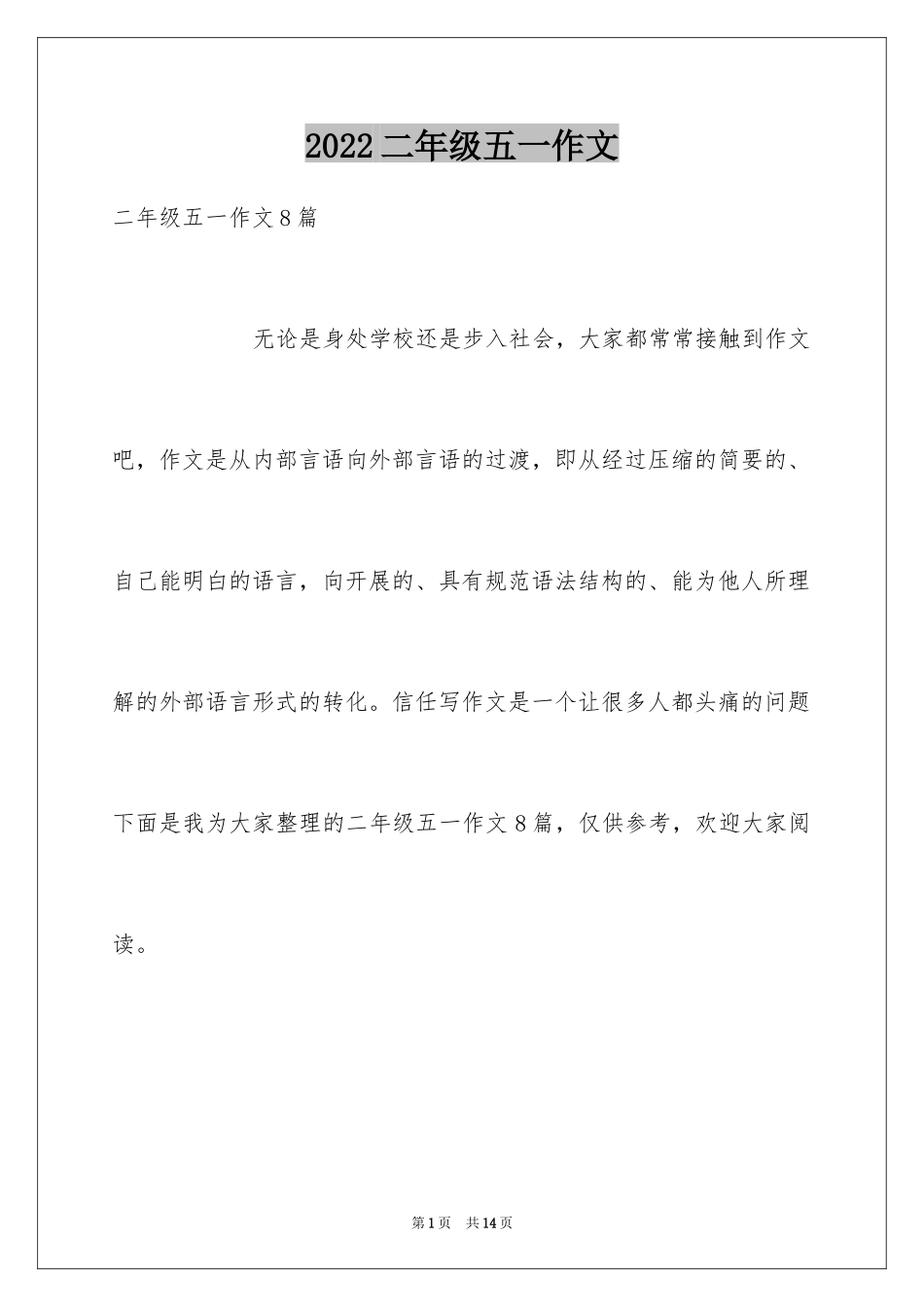 2022 二年级五一作文

二年级五一作文 8 篇

无论是身处学校还是步入社会，大家都常常接触到作文吧，作文是从内部言语向外部言语的过渡，即从经过压缩的简要的、自己能明白的语言，向开展的、具有规范语法结构的、能为他人所理解的外部语言形式的转化。信任写作文是一个让很多人都头痛的问题下面是我为大家整理的二年级五一作文 8 篇，仅供参考，欢迎大家阅读。

第 1 页 共 14 页